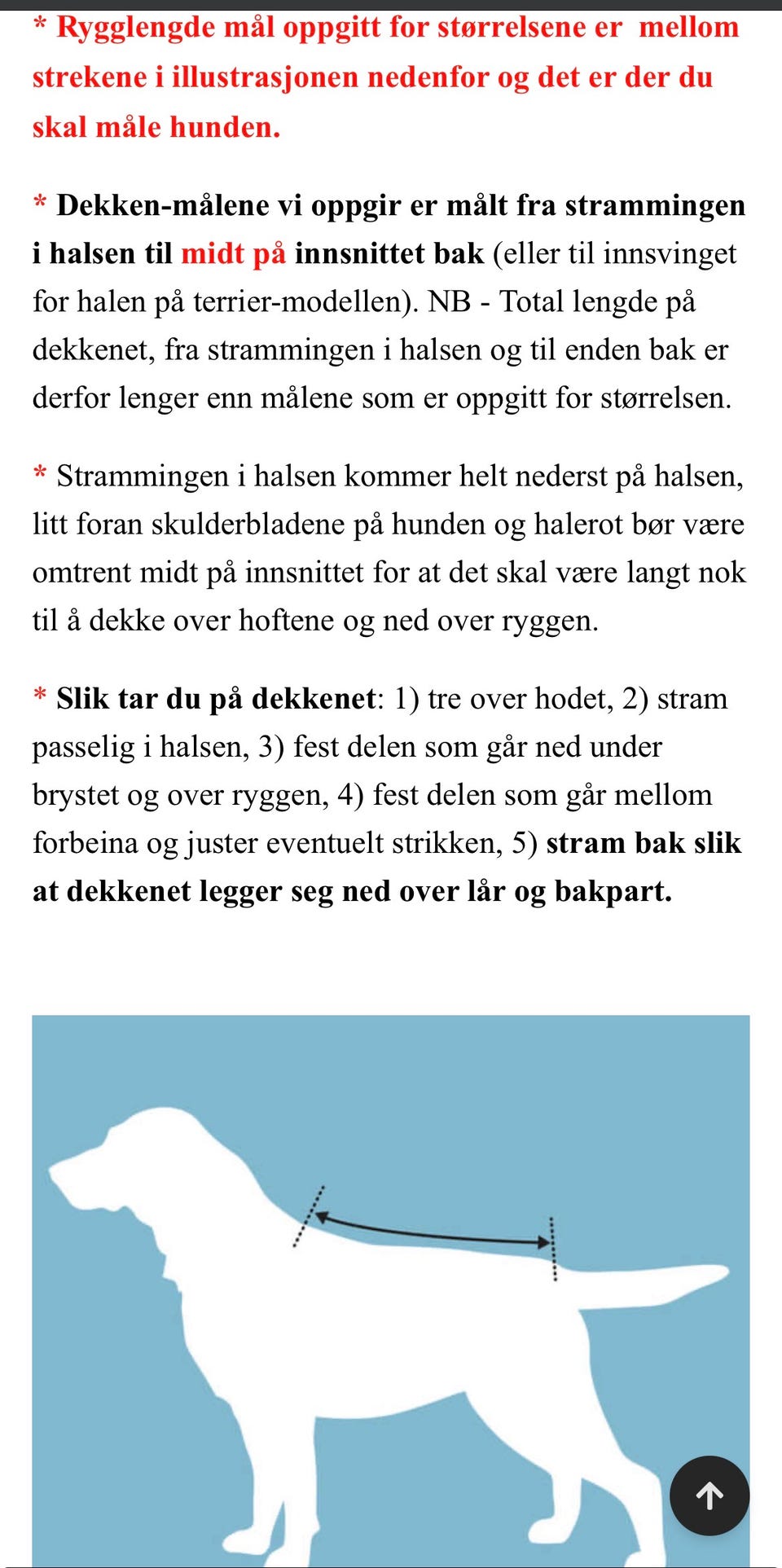 * Rygglengde mål oppgitt for størrelsene er mellom strekene i illustrasjonen nedenfor og det er der du skal måle hunden.

* Dekken-målene vi oppgir er målt fra strammingen i halsen til midt på innsnittet bak (eller til innsvinget for halen på terrier-modellen). NB - Total lengde på dekkenet, fra strammingen i halsen og til enden bak er derfor lenger enn målene som er oppgitt for størrelsen.

* Strammingen i halsen kommer helt nederst på halsen, litt foran skulderbladene på hunden og halerot bør være omtrent midt på innsnittet for at det skal være langt nok til å dekke over hoftene og ned over ryggen.

* Slik tar du på dekkenet: 1) tre over hodet, 2) stram passelig i halsen, 3) fest delen som går ned under brystet og over ryggen, 4) fest delen som går mellom forbeina og juster eventuelt strikken, 5) stram bak slik at dekkenet legger seg ned over lår og bakpart.